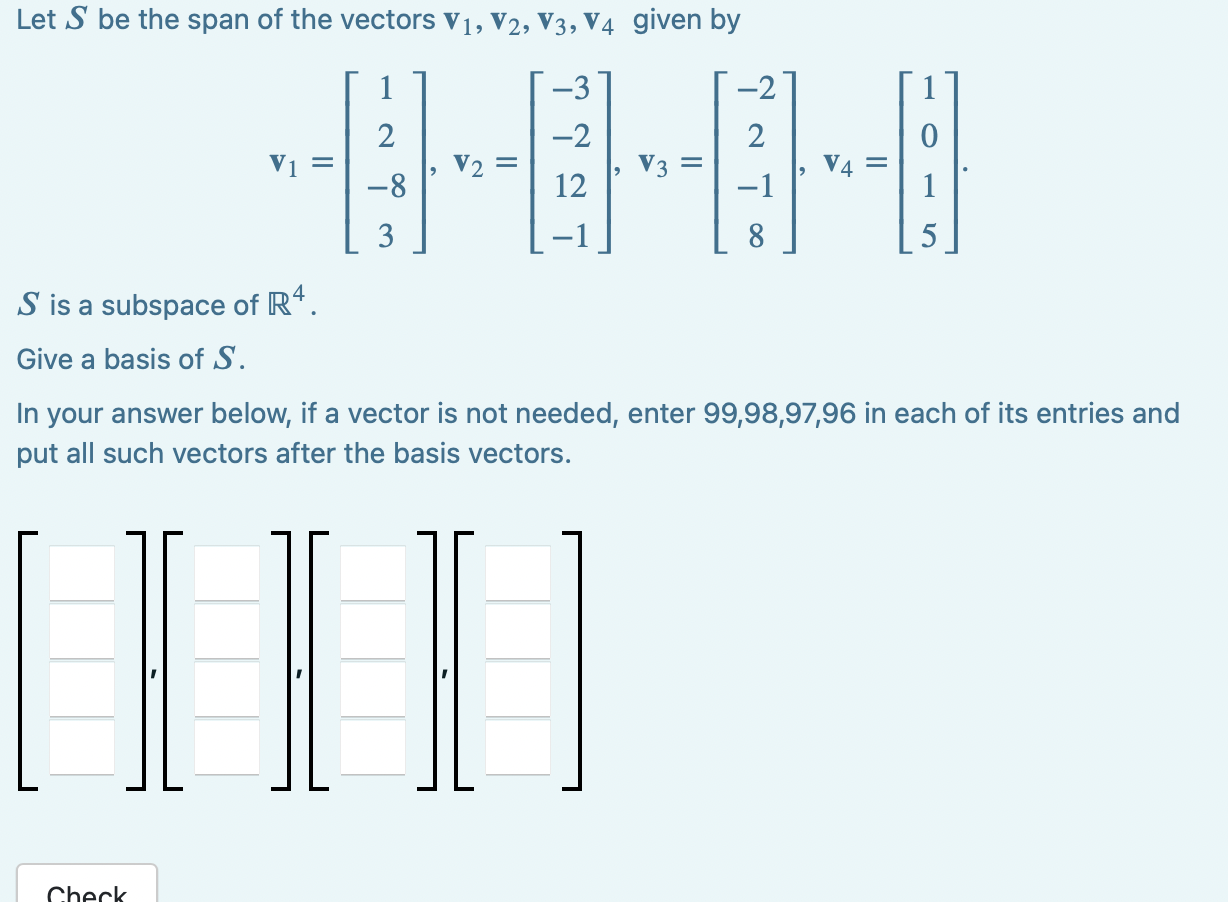 Let $S$ be the span of the vectors $\mathbf{v}_1, \mathbf{v}_2, \mathbf{v}_3, \mathbf{v}_4$ given by

$\mathbf{v}_1 = \begin{bmatrix} 1 \\ 2 \\ -8 \\ 3 \end{bmatrix}, \mathbf{v}_2 = \begin{bmatrix} -3 \\ -2 \\ 12 \\ -1 \end{bmatrix}, \mathbf{v}_3 = \begin{bmatrix} -2 \\ 2 \\ -1 \\ 8 \end{bmatrix}, \mathbf{v}_4 = \begin{bmatrix} 1 \\ 0 \\ 1 \\ 5 \end{bmatrix}.$

$S$ is a subspace of $\mathbb{R}^4$.

Give a basis of $S$.

In your answer below, if a vector is not needed, enter 99,98,97,96 in each of its entries and put all such vectors after the basis vectors.

, , ,

Check